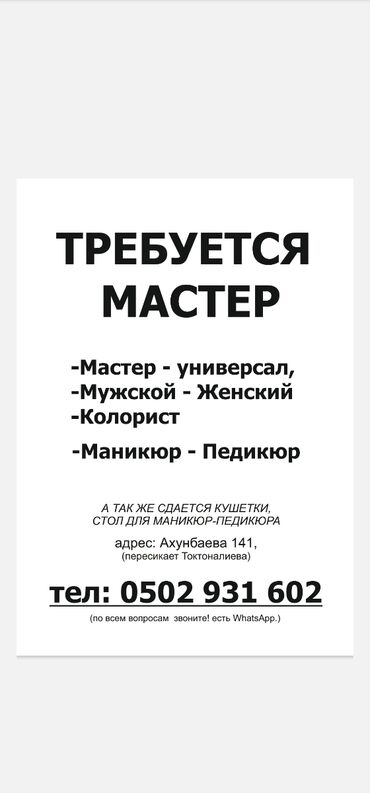 ТРЕБУЕТСЯ МАСТЕР

-Мастер - универсал,
-Мужской - Женский
-Колорист

-Маникюр - Педикюр

А ТАК ЖЕ СДАЕТСЯ КУШЕТКИ, СТОЛ ДЛЯ МАНИКЮР-ПЕДИКЮРА

адрес: Ахунбаева 141,
(пересикает Токтоналиева)

тел: 0502 931 602

(по всем вопросам звоните! есть WhatsApp.)